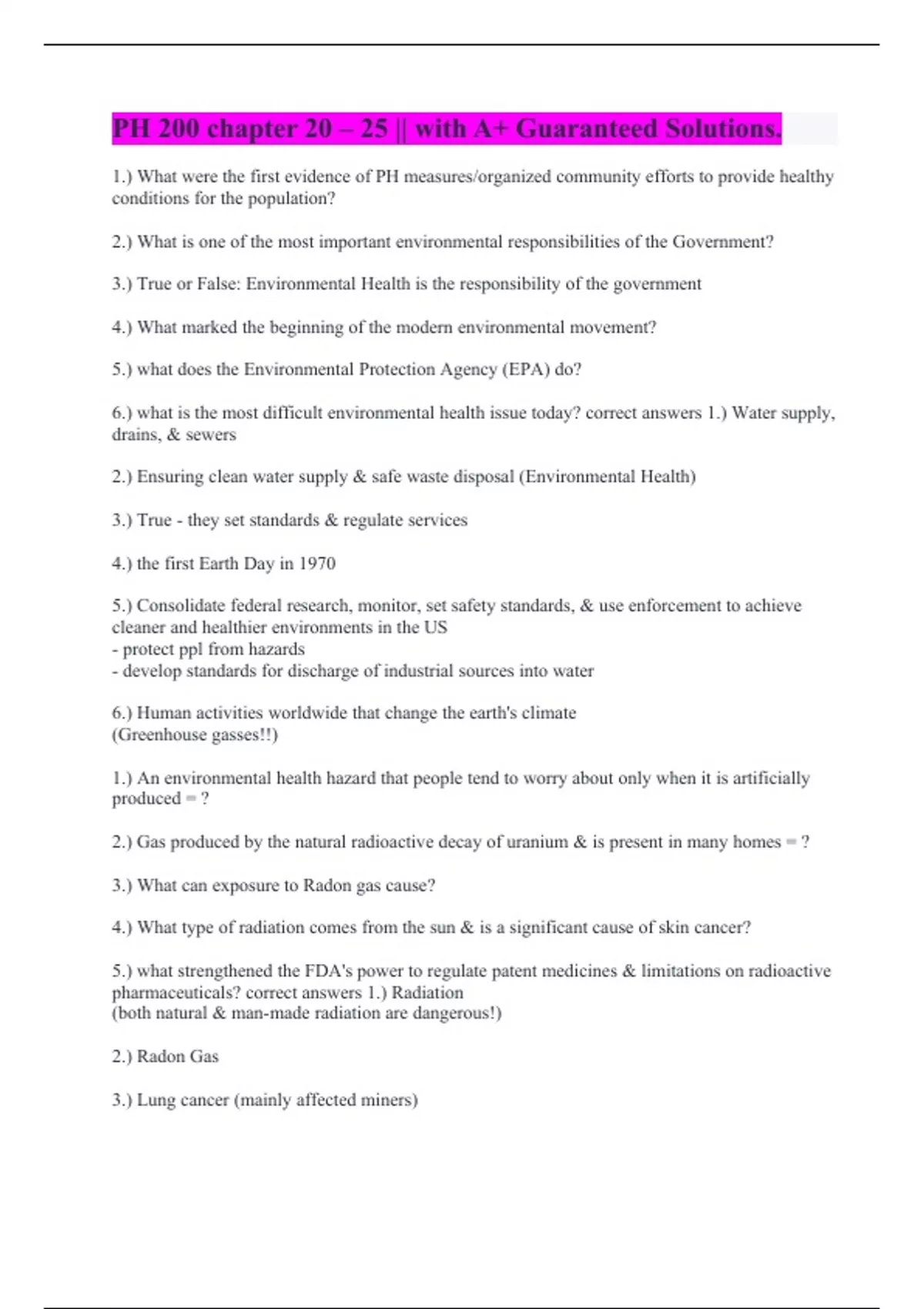 PH 200 chapter 20 – 25 || with A+ Guaranteed Solutions.

1.) What were the first evidence of PH measures/organized community efforts to provide healthy conditions for the population?

2.) What is one of the most important environmental responsibilities of the Government?

3.) True or False: Environmental Health is the responsibility of the government

4.) What marked the beginning of the modern environmental movement?

5.) what does the Environmental Protection Agency (EPA) do?

6.) what is the most difficult environmental health issue today? correct answers 1.) Water supply, drains, & sewers

2.) Ensuring clean water supply & safe waste disposal (Environmental Health)

3.) True - they set standards & regulate services

4.) the first Earth Day in 1970

5.) Consolidate federal research, monitor, set safety standards, & use enforcement to achieve cleaner and healthier environments in the US
- protect ppl from hazards
- develop standards for discharge of industrial sources into water

6.) Human activities worldwide that change the earth's climate
(Greenhouse gasses!!)

1.) An environmental health hazard that people tend to worry about only when it is artificially produced = ?

2.) Gas produced by the natural radioactive decay of uranium & is present in many homes = ?

3.) What can exposure to Radon gas cause?

4.) What type of radiation comes from the sun & is a significant cause of skin cancer?

5.) what strengthened the FDA's power to regulate patent medicines & limitations on radioactive pharmaceuticals? correct answers 1.) Radiation
(both natural & man-made radiation are dangerous!)

2.) Radon Gas

3.) Lung cancer (mainly affected miners)